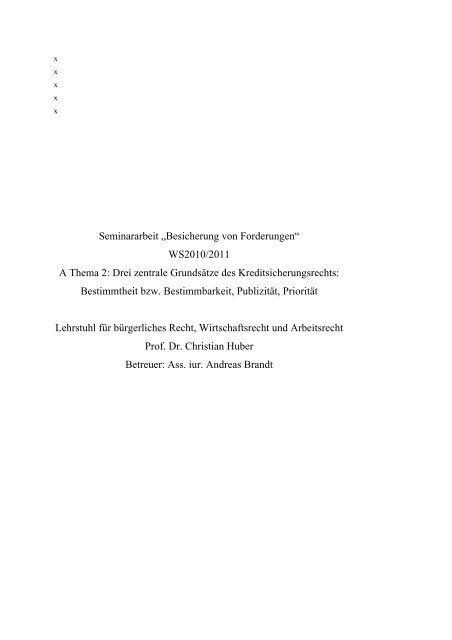 x
x
x
x
x

Seminararbeit „Besicherung von Forderungen“
WS2010/2011
A Thema 2: Drei zentrale Grundsätze des Kreditsicherungsrechts:
Bestimmtheit bzw. Bestimmbarkeit, Publizität, Priorität

Lehrstuhl für bürgerliches Recht, Wirtschaftsrecht und Arbeitsrecht
Prof. Dr. Christian Huber
Betreuer: Ass. iur. Andreas Brandt